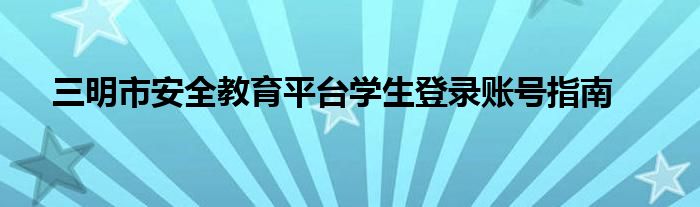 三明市安全教育平台学生登录账号指南